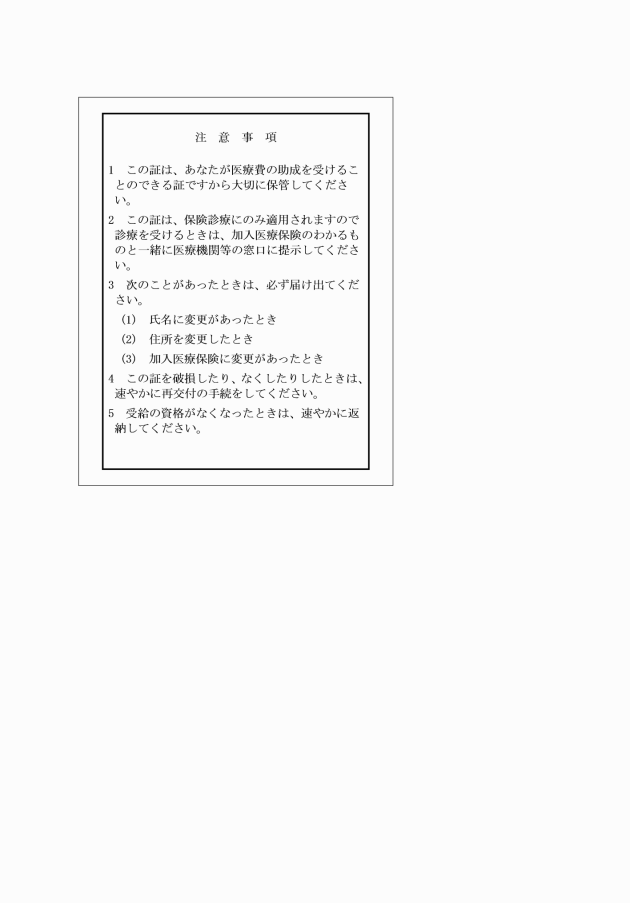 注　意　事　項

1　この証は、あなたが医療費の助成を受けることのできる証ですから大切に保管してください。

2　この証は、保険診療にのみ適用されますので診療を受けるときは、加入医療保険のわかるものと一緒に医療機関等の窓口に提示してください。

3　次のことがあったときは、必ず届け出てください。

(1)　氏名に変更があったとき

(2)　住所を変更したとき

(3)　加入医療保険に変更があったとき

4　この証を破損したり、なくしたりしたときは、速やかに再交付の手続をしてください。

5　受給の資格がなくなったときは、速やかに返納してください。